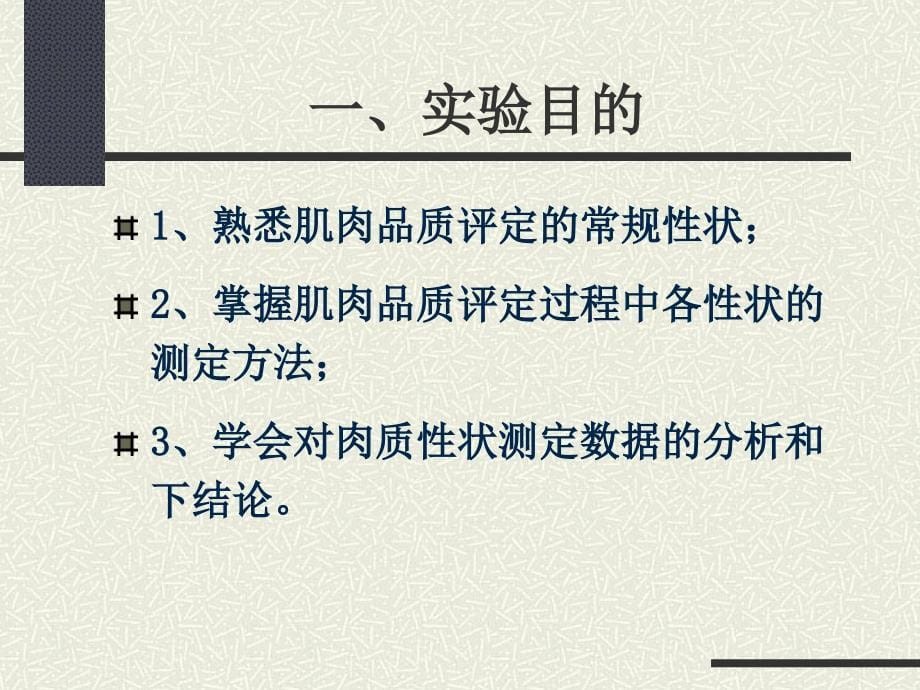 一、实验目的

1、熟悉肌肉品质评定的常规性状；

2、掌握肌肉品质评定过程中各性状的测定方法；

3、学会对肉质性状测定数据的分析和下结论。